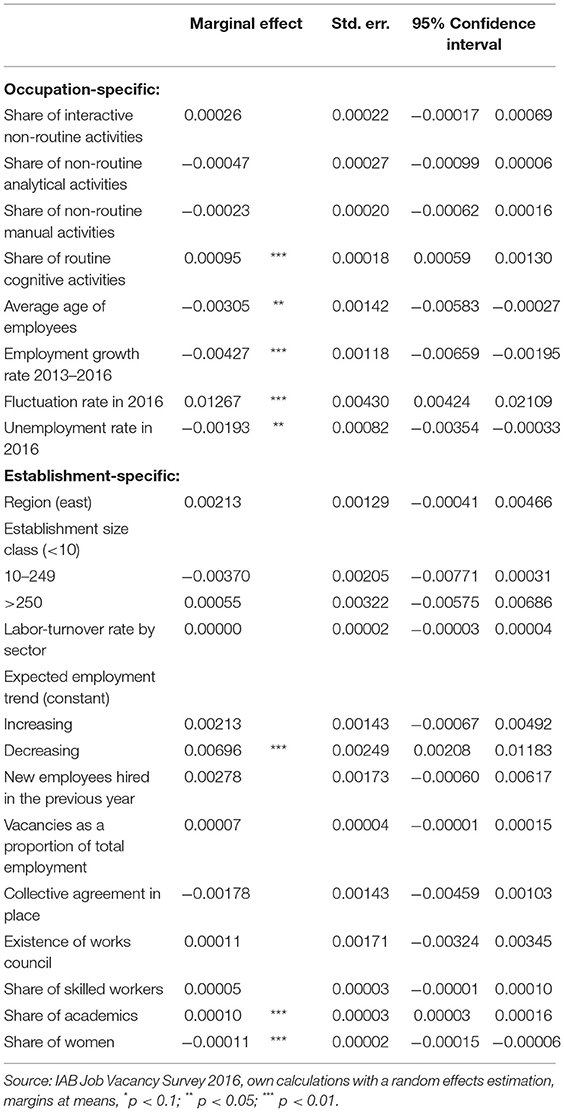 |  | Marginal effect |  | Std. err. | 95% Confidence interval |  |
|---|---|---|---|---|---|
| **Occupation-specific:** |  |  |  |  |  |
| Share of interactive non-routine activities | 0.00026 |  | 0.00022 | −0.00017 | 0.00069 |
| Share of non-routine analytical activities | −0.00047 |  | 0.00027 | −0.00099 | 0.00006 |
| Share of non-routine manual activities | −0.00023 |  | 0.00020 | −0.00062 | 0.00016 |
| Share of routine cognitive activities | 0.00095 | *** | 0.00018 | 0.00059 | 0.00130 |
| Average age of employees | −0.00305 | ** | 0.00142 | −0.00583 | −0.00027 |
| Employment growth rate 2013–2016 | −0.00427 | *** | 0.00118 | −0.00659 | −0.00195 |
| Fluctuation rate in 2016 | 0.01267 | *** | 0.00430 | 0.00424 | 0.02109 |
| Unemployment rate in 2016 | −0.00193 | ** | 0.00082 | −0.00354 | −0.00033 |
| **Establishment-specific:** |  |  |  |  |  |
| Region (east) | 0.00213 |  | 0.00129 | −0.00041 | 0.00466 |
| Establishment size class (<10) |  |  |  |  |  |
| 10–249 | −0.00370 |  | 0.00205 | −0.00771 | 0.00031 |
| >250 | 0.00055 |  | 0.00322 | −0.00575 | 0.00686 |
| Labor-turnover rate by sector | 0.00000 |  | 0.00002 | −0.00003 | 0.00004 |
| Expected employment trend (constant) |  |  |  |  |  |
| Increasing | 0.00213 |  | 0.00143 | −0.00067 | 0.00492 |
| Decreasing | 0.00696 | *** | 0.00249 | 0.00208 | 0.01183 |
| New employees hired in the previous year | 0.00278 |  | 0.00173 | −0.00060 | 0.00617 |
| Vacancies as a proportion of total employment | 0.00007 |  | 0.00004 | −0.00001 | 0.00015 |
| Collective agreement in place | −0.00178 |  | 0.00143 | −0.00459 | 0.00103 |
| Existence of works council | 0.00011 |  | 0.00171 | −0.00324 | 0.00345 |
| Share of skilled workers | 0.00005 |  | 0.00003 | −0.00001 | 0.00010 |
| Share of academics | 0.00010 | *** | 0.00003 | 0.00003 | 0.00016 |
| Share of women | −0.00011 | *** | 0.00002 | −0.00015 | −0.00006 |

Source: IAB Job Vacancy Survey 2016, own calculations with a random effects estimation, margins at means, $^{*}p < 0.1$; $^{**}p < 0.05$; $^{***}p < 0.01$.